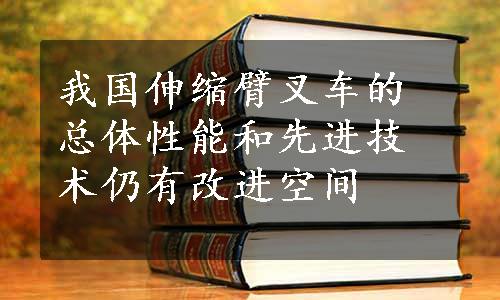 我国伸缩臂叉车的总体性能和先进技术仍有改进空间